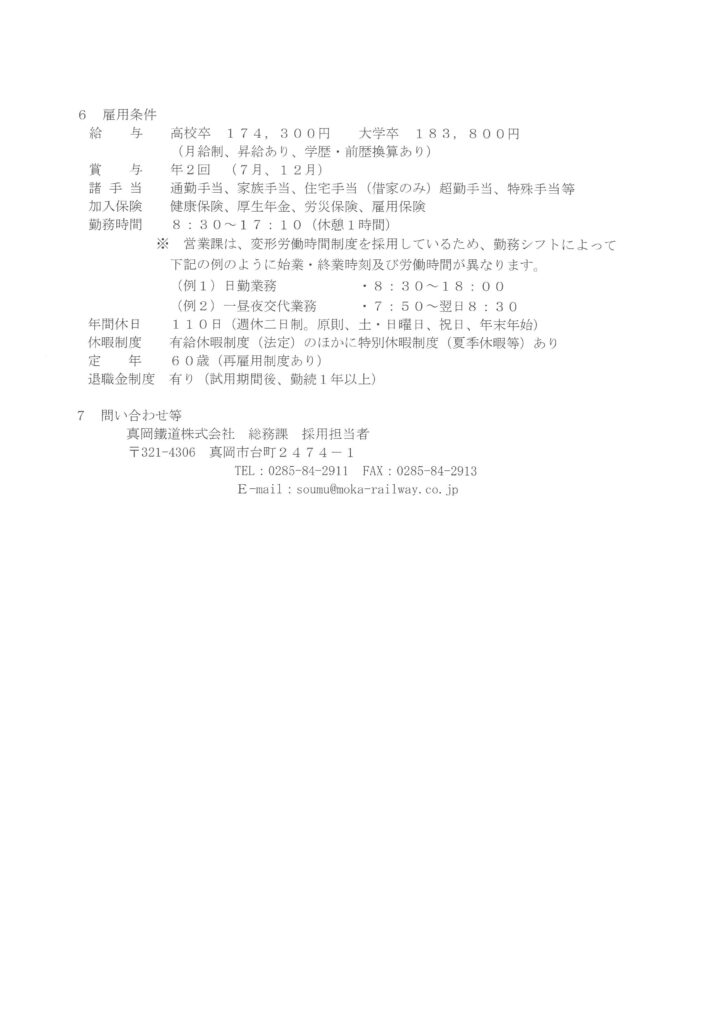 6　雇用条件

給　　与　　高校卒　１７４，３００円　　大学卒　１８３，８００円
（月給制、昇給あり、学歴・前歴換算あり）

賞　　与　　年２回　（７月、１２月）

諸 手 当　　通勤手当、家族手当、住宅手当（借家のみ）超勤手当、特殊手当等

加入保険　　健康保険、厚生年金、労災保険、雇用保険

勤務時間　　８：３０～１７：１０（休憩１時間）

※　営業課は、変形労働時間制度を採用しているため、勤務シフトによって下記の例のように始業・終業時刻及び労働時間が異なります。

（例１）日勤業務　　　　・８：３０～１８：００

（例２）一昼夜交代業務　　・７：５０～翌日８：３０

年間休日　　１１０日（週休二日制。原則、土・日曜日、祝日、年末年始）

休暇制度　　有給休暇制度（法定）のほかに特別休暇制度（夏季休暇等）あり

定　　年　　６０歳（再雇用制度あり）

退職金制度　有り（試用期間後、勤続１年以上）

7　問い合わせ等

真岡鐵道株式会社　総務課　採用担当者

〒321-4306　真岡市台町２４７４－１

TEL：0285-84-2911　FAX：0285-84-2913

E-mail：soumu@moka-railway.co.jp